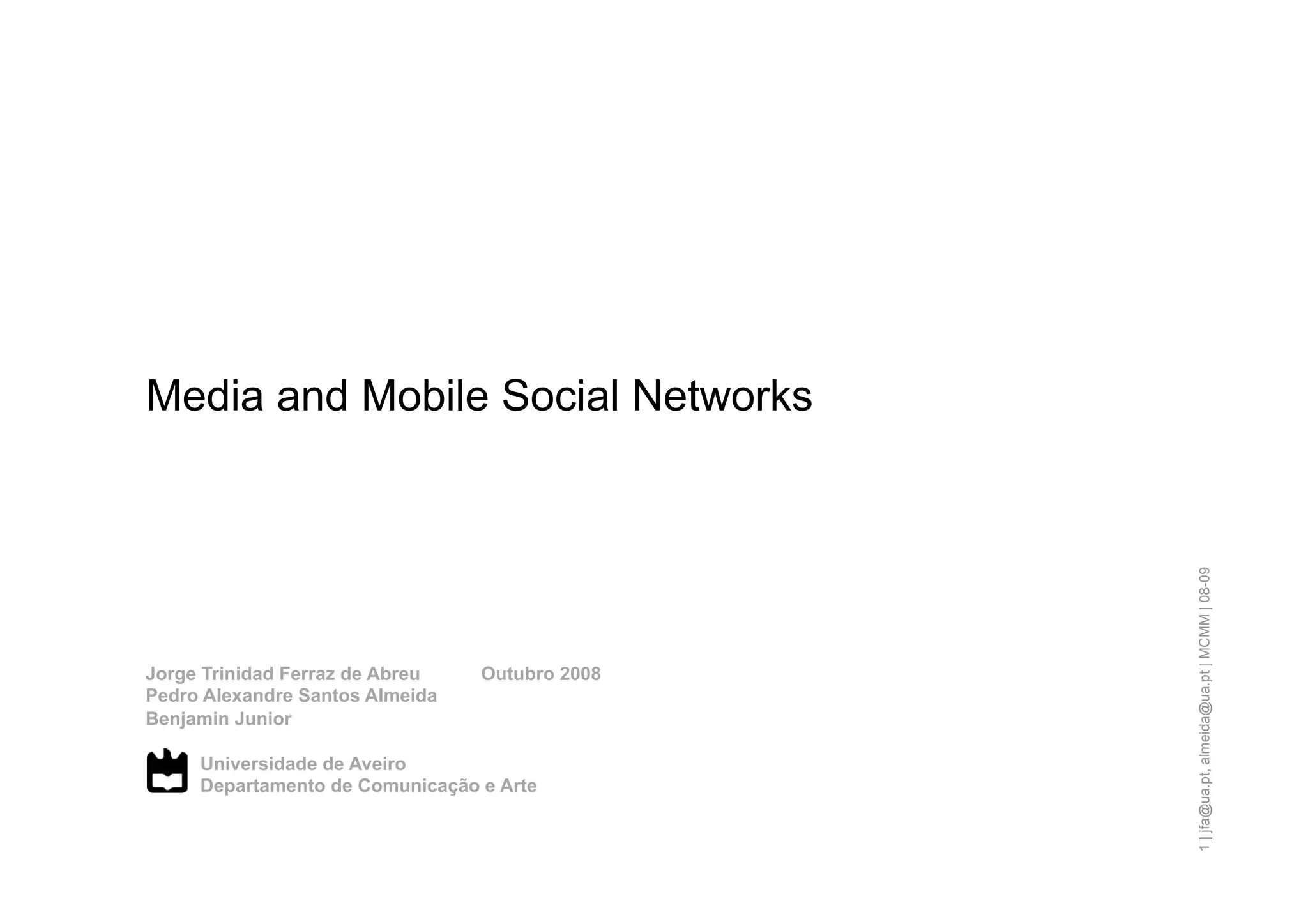 Media and Mobile Social Networks

Jorge Trinidad Ferraz de Abreu
Pedro Alexandre Santos Almeida
Benjamin Junior

Outubro 2008

Universidade de Aveiro
Departamento de Comunicação e Arte

1 | jfa@ua.pt, almeida@ua.pt | MCMM | 08-09